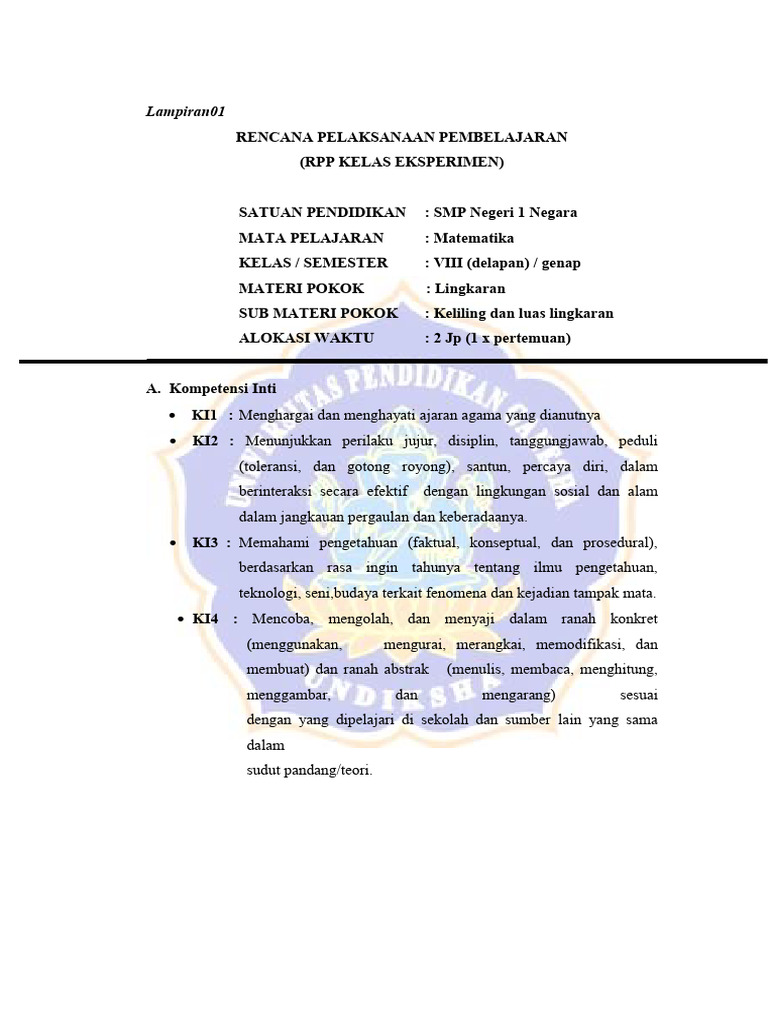 Lampiran01

RENCANA PELAKSANAAN PEMBELAJARAN
(RPP KELAS EKSPERIMEN)

SATUAN PENDIDIKAN : SMP Negeri 1 Negara
MATA PELAJARAN : Matematika
KELAS / SEMESTER : VIII (delapan) / genap
MATERI POKOK : Lingkaran
SUB MATERI POKOK : Keliling dan luas lingkaran
ALOKASI WAKTU : 2 Jp (1 x pertemuan)

A. Kompetensi Inti

• KI1 : Menghargai dan menghayati ajaran agama yang dianutnya

• KI2 : Menunjukkan perilaku jujur, disiplin, tanggungjawab, peduli (toleransi, dan gotong royong), santun, percaya diri, dalam berinteraksi secara efektif dengan lingkungan sosial dan alam dalam jangkauan pergaulan dan keberadaanya.

• KI3 : Memahami pengetahuan (faktual, konseptual, dan prosedural), berdasarkan rasa ingin tahunya tentang ilmu pengetahuan, teknologi, seni,budaya terkait fenomena dan kejadian tampak mata.

• KI4 : Mencoba, mengolah, dan menyaji dalam ranah konkret (menggunakan, mengurai, merangkai, memodifikasi, dan membuat) dan ranah abstrak (menulis, membaca, menghitung, menggambar, dan mengarang) sesuai dengan yang dipelajari di sekolah dan sumber lain yang sama dalam
sudut pandang/teori.

UNIVERSITAS PENDIDIKAN GANESHA
UNDIKSHA